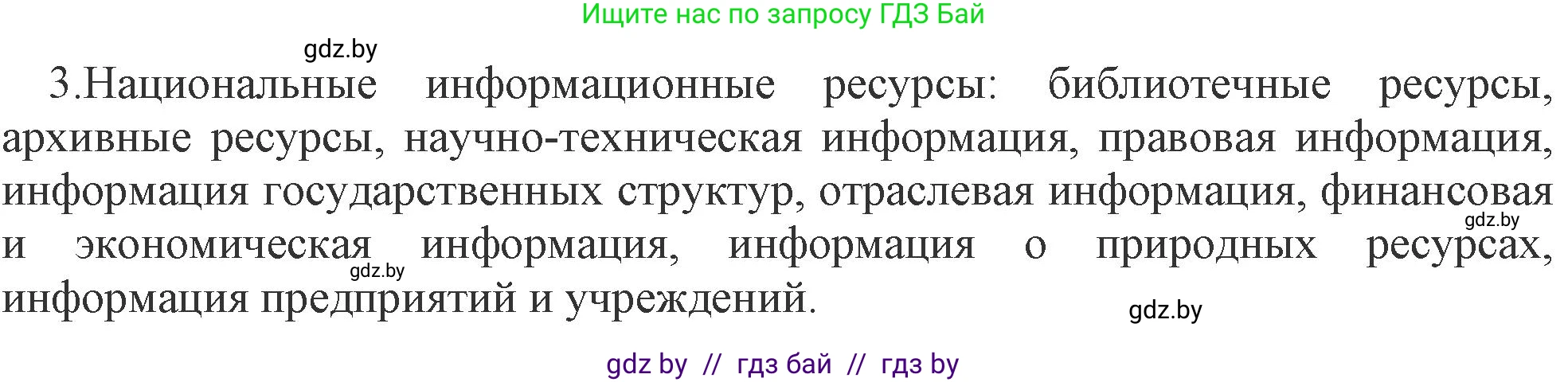 Ищите нас по запросу ГДЗ Бай

gdz.by

3.Национальные информационные ресурсы: библиотечные ресурсы, архивные ресурсы, научно-техническая информация, правовая информация, информация государственных структур, отраслевая информация, финансовая и экономическая информация, информация о природных ресурсах, информация предприятий и учреждений.

gdz.by

gdz.by

gdz.by

gdz by // гдз бай // гдз by